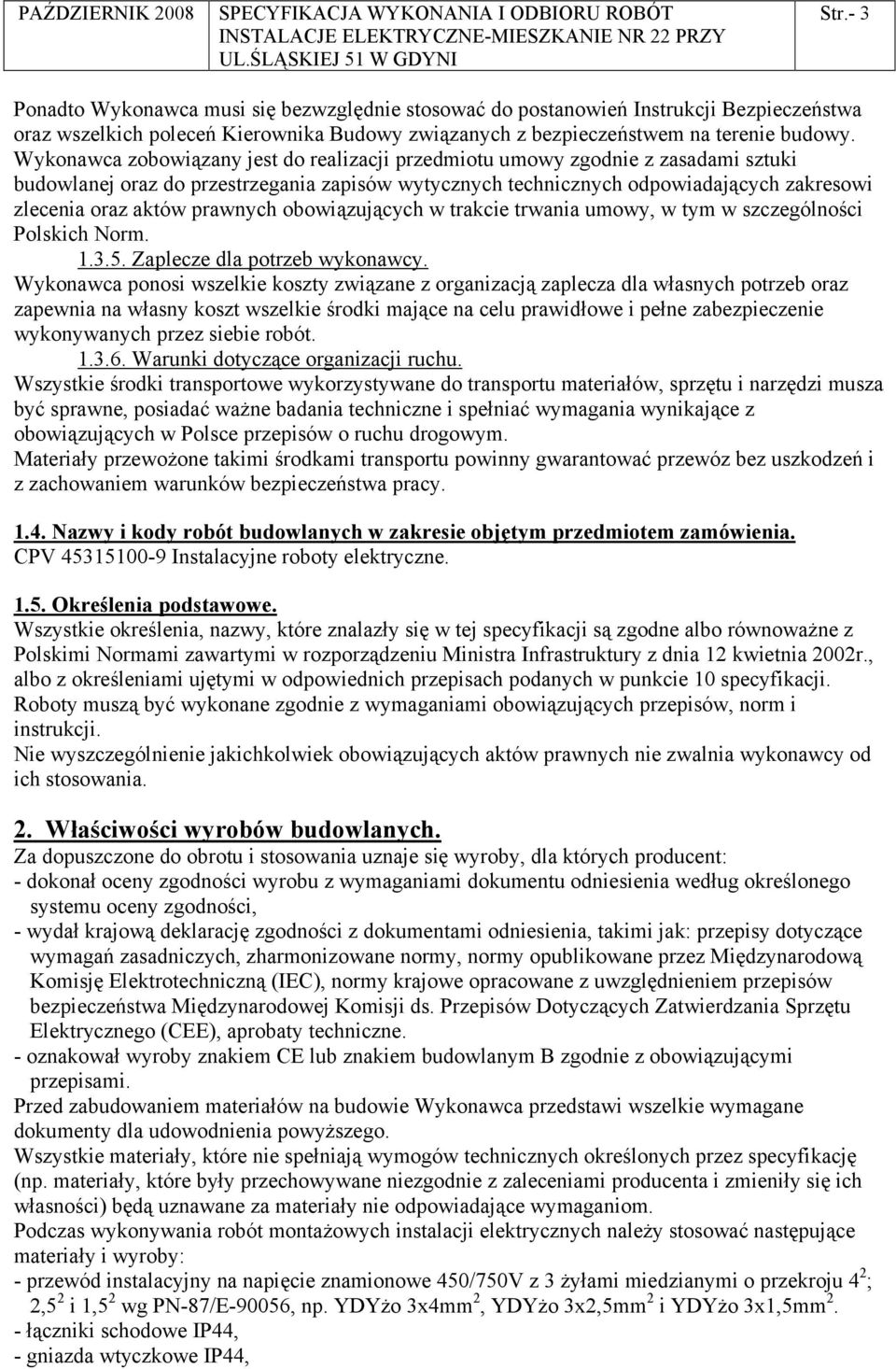 PAŹDZIERNIK 2008 SPECYFIKACJA WYKONANIA I ODBIORU ROBÓT INSTALACJE ELEKTRYCZNE-MIESZKANIE NR 22 PRZY UL.ŚLĄSKIEJ 51 W GDYNI Str.- 3

Ponadto Wykonawca musi się bezwzględnie stosować do postanowień Instrukcji Bezpieczeństwa oraz wszelkich poleceń Kierownika Budowy związanych z bezpieczeństwem na terenie budowy. Wykonawca zobowiązany jest do realizacji przedmiotu umowy zgodnie z zasadami sztuki budowlanej oraz do przestrzegania zapisów wytycznych technicznych odpowiadających zakresowi zlecenia oraz aktów prawnych obowiązujących w trakcie trwania umowy, w tym w szczególności Polskich Norm.

1.3.5. Zaplecze dla potrzeb wykonawcy.

Wykonawca ponosi wszelkie koszty związane z organizacją zaplecza dla własnych potrzeb oraz zapewnia na własny koszt wszelkie środki mające na celu prawidłowe i pełne zabezpieczenie wykonywanych przez siebie robót.

1.3.6. Warunki dotyczące organizacji ruchu.

Wszystkie środki transportowe wykorzystywane do transportu materiałów, sprzętu i narzędzi musza być sprawne, posiadać ważne badania techniczne i spełniać wymagania wynikające z obowiązujących w Polsce przepisów o ruchu drogowym.

Materiały przewożone takimi środkami transportu powinny gwarantować przewóz bez uszkodzeń i z zachowaniem warunków bezpieczeństwa pracy.

1.4. Nazwy i kody robót budowlanych w zakresie objętym przedmiotem zamówienia.

CPV 45315100-9 Instalacyjne roboty elektryczne.

1.5. Określenia podstawowe.

Wszystkie określenia, nazwy, które znalazły się w tej specyfikacji są zgodne albo równoważne z Polskimi Normami zawartymi w rozporządzeniu Ministra Infrastruktury z dnia 12 kwietnia 2002r., albo z określeniami ujętymi w odpowiednich przepisach podanych w punkcie 10 specyfikacji. Roboty muszą być wykonane zgodnie z wymaganiami obowiązujących przepisów, norm i instrukcji.

Nie wyszczególnienie jakichkolwiek obowiązujących aktów prawnych nie zwalnia wykonawcy od ich stosowania.

2. Właściwości wyrobów budowlanych.

Za dopuszczone do obrotu i stosowania uznaje się wyroby, dla których producent:

- dokonał oceny zgodności wyrobu z wymaganiami dokumentu odniesienia według określonego systemu oceny zgodności,

- wydał krajową deklarację zgodności z dokumentami odniesienia, takimi jak: przepisy dotyczące wymagań zasadniczych, zharmonizowane normy, normy opublikowane przez Międzynarodową Komisję Elektrotechniczną (IEC), normy krajowe opracowane z uwzględnieniem przepisów bezpieczeństwa Międzynarodowej Komisji ds. Przepisów Dotyczących Zatwierdzania Sprzętu Elektrycznego (CEE), aprobaty techniczne.

- oznakował wyroby znakiem CE lub znakiem budowlanym B zgodnie z obowiązującymi przepisami.

Przed zabudowaniem materiałów na budowie Wykonawca przedstawi wszelkie wymagane dokumenty dla udowodnienia powyższego.

Wszystkie materiały, które nie spełniają wymogów technicznych określonych przez specyfikację (np. materiały, które były przechowywane niezgodnie z zaleceniami producenta i zmieniły się ich własności) będą uznawane za materiały nie odpowiadające wymaganiom.

Podczas wykonywania robót montażowych instalacji elektrycznych należy stosować następujące materiały i wyroby:

- przewód instalacyjny na napięcie znamionowe 450/750V z 3 żyłami miedzianymi o przekroju $4^2$; $2,5^2$ i $1,5^2$ wg PN-87/E-90056, np. YDYżo 3x4mm$^2$, YDYżo 3x2,5mm$^2$ i YDYżo 3x1,5mm$^2$.

- łączniki schodowe IP44,

- gniazda wtyczkowe IP44,